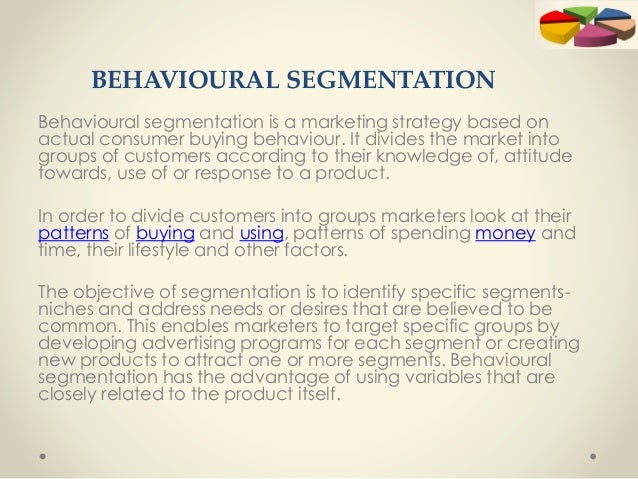 BEHAVIOURAL SEGMENTATION

Behavioural segmentation is a marketing strategy based on actual consumer buying behaviour. It divides the market into groups of customers according to their knowledge of, attitude towards, use of or response to a product.

In order to divide customers into groups marketers look at their patterns of buying and using, patterns of spending money and time, their lifestyle and other factors.

The objective of segmentation is to identify specific segments-niches and address needs or desires that are believed to be common. This enables marketers to target specific groups by developing advertising programs for each segment or creating new products to attract one or more segments. Behavioural segmentation has the advantage of using variables that are closely related to the product itself.